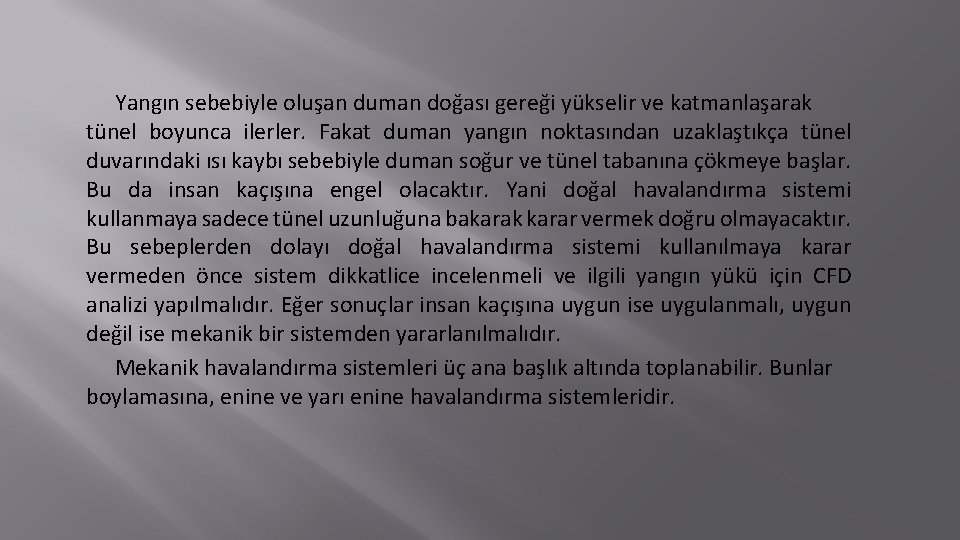 Yangın sebebiyle oluşan duman doğası gereği yükselir ve katmanlaşarak tünel boyunca ilerler. Fakat duman yangın noktasından uzaklaştıkça tünel duvarındaki ısı kaybı sebebiyle duman soğur ve tünel tabanına çökmeye başlar. Bu da insan kaçışına engel olacaktır. Yani doğal havalandırma sistemi kullanmaya sadece tünel uzunluğuna bakarak karar vermek doğru olmayacaktır. Bu sebeplerden dolayı doğal havalandırma sistemi kullanılmaya karar vermeden önce sistem dikkatlice incelenmeli ve ilgili yangın yükü için CFD analizi yapılmalıdır. Eğer sonuçlar insan kaçışına uygun ise uygulanmalı, uygun değil ise mekanik bir sistemden yararlanılmalıdır.

Mekanik havalandırma sistemleri üç ana başlık altında toplanabilir. Bunlar boylamasına, enine ve yarı enine havalandırma sistemleridir.